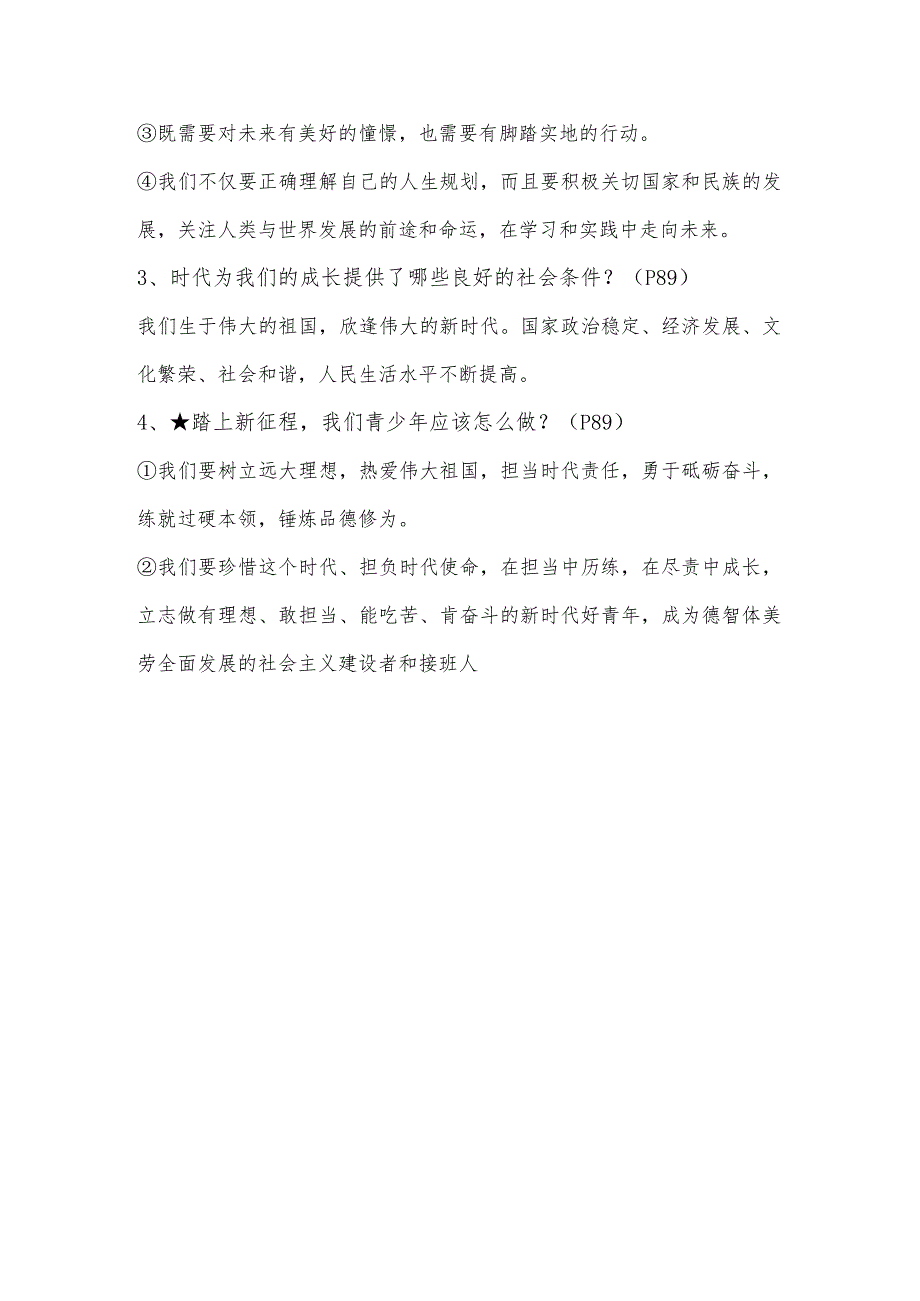 ③既需要对未来有美好的憧憬，也需要有脚踏实地的行动。

④我们不仅要正确理解自己的人生规划，而且要积极关切国家和民族的发展，关注人类与世界发展的前途和命运，在学习和实践中走向未来。

3、时代为我们的成长提供了哪些良好的社会条件？（P89）

我们生于伟大的祖国，欣逢伟大的新时代。国家政治稳定、经济发展、文化繁荣、社会和谐，人民生活水平不断提高。

4、★踏上新征程，我们青少年应该怎么做？（P89）

①我们要树立远大理想，热爱伟大祖国，担当时代责任，勇于砥砺奋斗，练就过硬本领，锤炼品德修为。

②我们要珍惜这个时代、担负时代使命，在担当中历练，在尽责中成长，立志做有理想、敢担当、能吃苦、肯奋斗的新时代好青年，成为德智体美劳全面发展的社会主义建设者和接班人